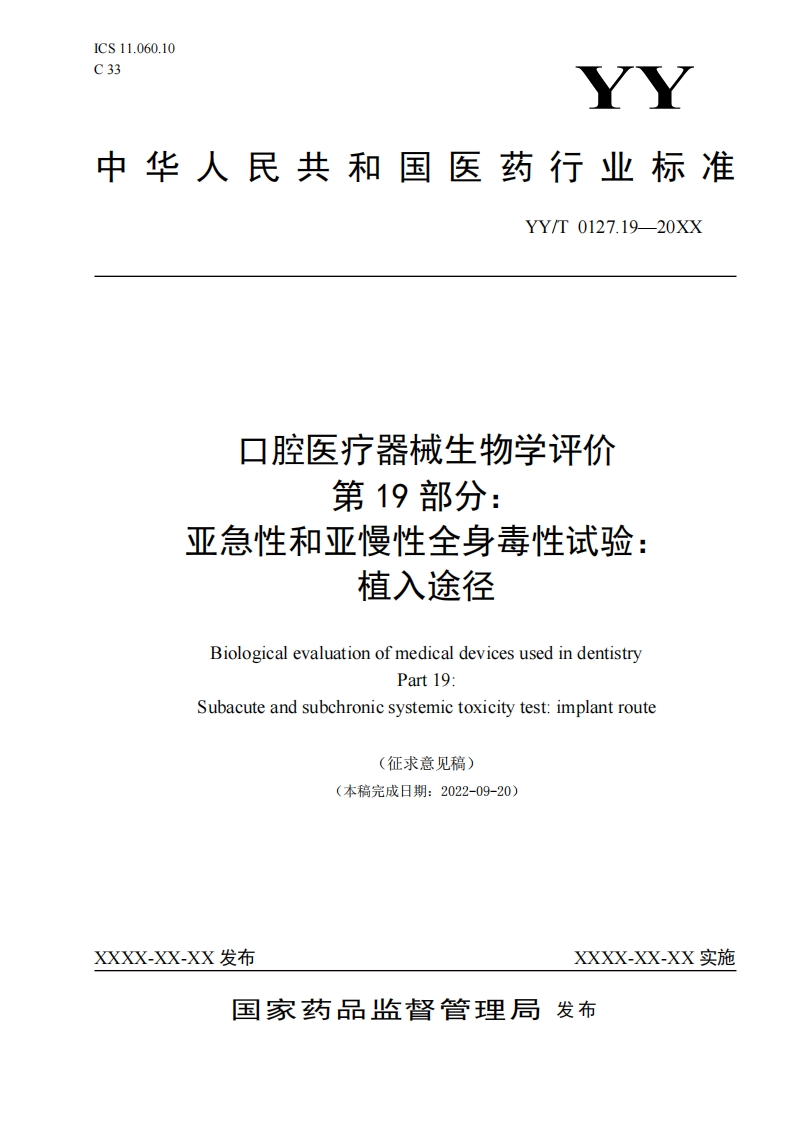 ICS 11.060.10
C 33

YY

中华人民共和国医药行业标准

YY/T 0127.19—20XX

口腔医疗器械生物学评价
第 19 部分：
亚急性和亚慢性全身毒性试验：
植入途径

Biological evaluation of medical devices used in dentistry
Part 19:
Subacute and subchronic systemic toxicity test: implant route

（征求意见稿）

（本稿完成日期：2022-09-20）

XXXX-XX-XX 发布

XXXX-XX-XX 实施

国家药品监督管理局 发布